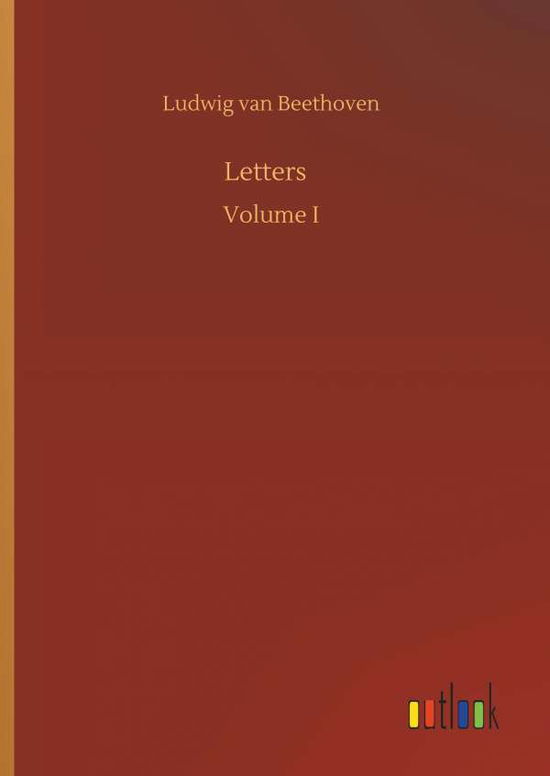 Ludwig van Beethoven

Letters

Volume I

outlook